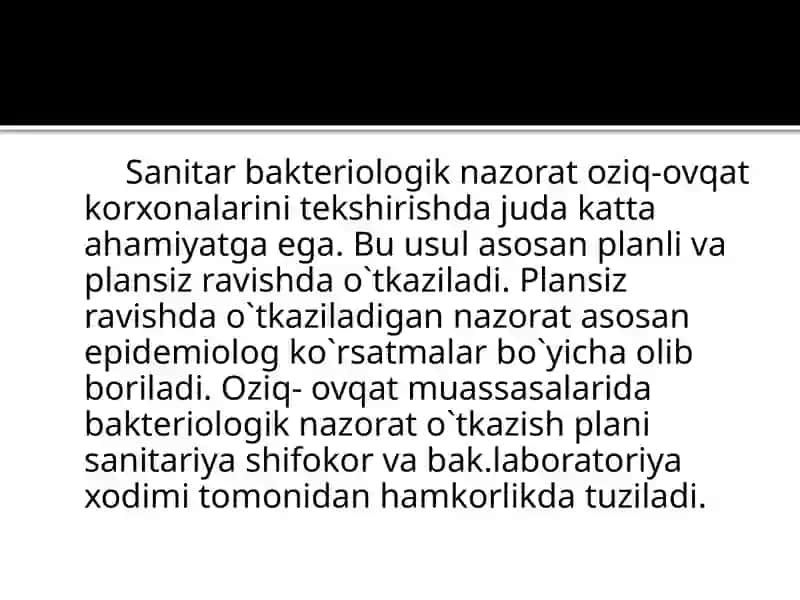 Sanitar bakteriologik nazorat oziq-ovqat korxonalarini tekshirishda juda katta ahamiyatga ega. Bu usul asosan planli va plansiz ravishda o`tkaziladi. Plansiz ravishda o`tkaziladigan nazorat asosan epidemiolog ko`rsatmalar bo`yicha olib boriladi. Oziq- ovqat muassasalarida bakteriologik nazorat o`tkazish plani sanitariya shifokor va bak.laboratoriya xodimi tomonidan hamkorlikda tuziladi.